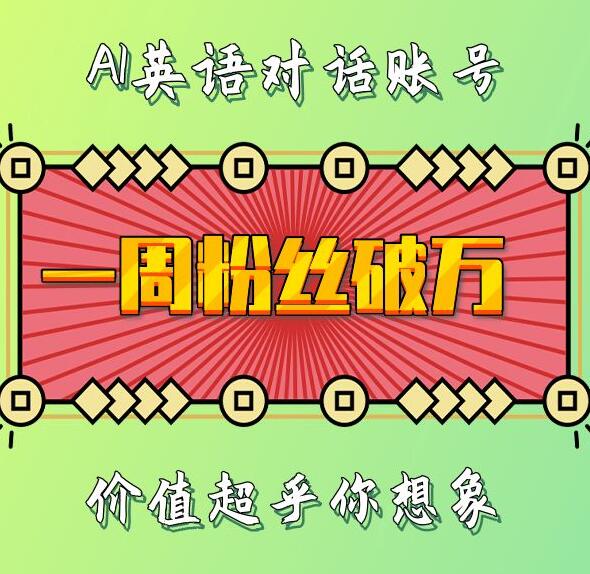 AI英语对话账号

一周粉丝破万

价值超乎你想象